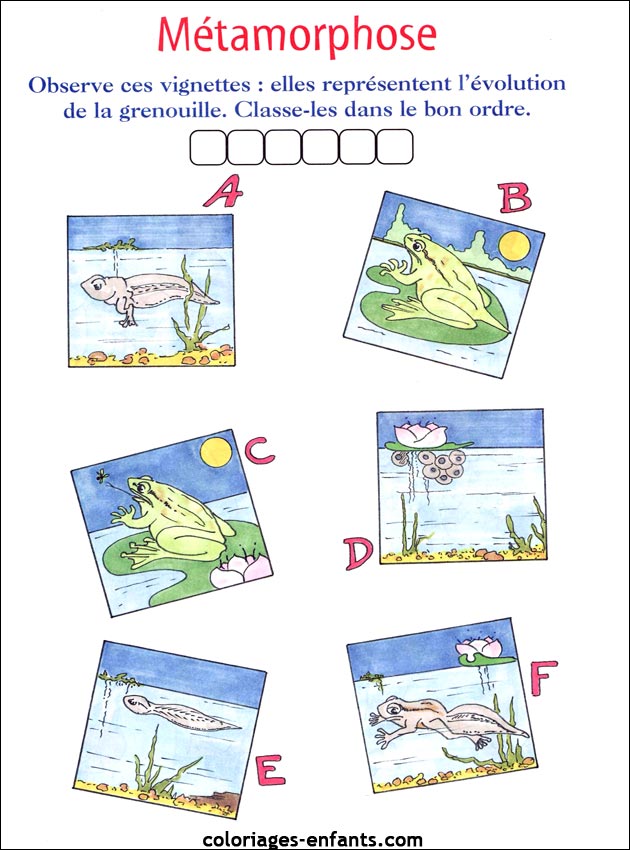 Métamorphose

Observe ces vignettes : elles représentent l'évolution de la grenouille. Classe-les dans le bon ordre.

A

B

C

D

E

F

coloriages-enfants.com